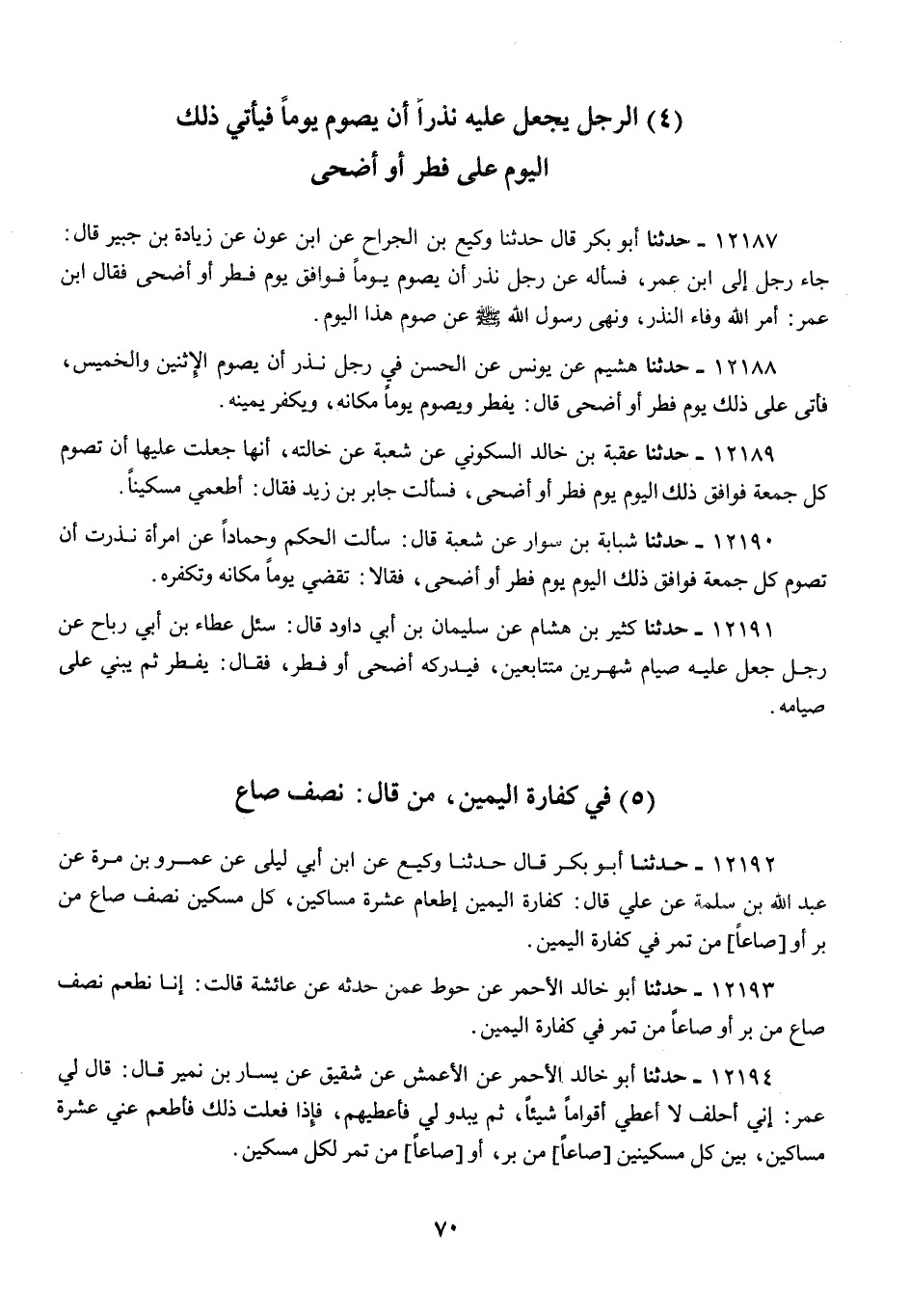 (٤) الرجل يجعل عليه نذراً أن يصوم يوماً فيأتي ذلك اليوم على فطر أو أضحى

١٢١٨٧ ـ حدثنا أبو بكر قال حدثنا وكيع بن الجراح عن ابن عون عن زيادة بن جبير قال: جاء رجل إلى ابن عمر، فسأله عن رجل نذر أن يصوم يوماً فوافق يوم فطر أو أضحى فقال ابن عمر: أمر الله وفاء النذر، ونهى رسول الله ﷺ عن صوم هذا اليوم.

١٢١٨٨ ـ حدثنا هشيم عن يونس عن الحسن في رجل نذر أن يصوم الإثنين والخميس، فأتى على ذلك يوم فطر أو أضحى قال: يفطر ويصوم يوماً مكانه، ويكفر يمينه.

١٢١٨٩ ـ حدثنا عقبة بن خالد السكوني عن شعبة عن خالته، أنها جعلت عليها أن تصوم كل جمعة فوافق ذلك اليوم يوم فطر أو أضحى، فسألت جابر بن زيد فقال: أطعمي مسكيناً.

١٢١٩٠ ـ حدثنا شبابة بن سوار عن شعبة قال: سألت الحكم وحماداً عن امرأة نذرت أن تصوم كل جمعة فوافق ذلك اليوم يوم فطر أو أضحى، فقالا: تقضي يوماً مكانه وتكفره.

١٢١٩١ ـ حدثنا كثير بن هشام عن سليمان بن أبي داود قال: سئل عطاء بن أبي رباح عن رجل جعل عليه صيام شهرين متتابعين، فيدركه أضحى أو فطر، فقال: يفطر ثم يبني على صيامه.

(٥) في كفارة اليمين، من قال: نصف صاع

١٢١٩٢ ـ حدثنا أبو بكر قال حدثنا وكيع عن ابن أبي ليلى عن عمرو بن مرة عن عبد الله بن سلمة عن علي قال: كفارة اليمين إطعام عشرة مساكين، كل مسكين نصف صاع من بر أو [صاعاً] من تمر في كفارة اليمين.

١٢١٩٣ ـ حدثنا أبو خالد الأحمر عن حوط عمن حدثه عن عائشة قالت: إنا نطعم نصف صاع من بر أو صاعاً من تمر في كفارة اليمين.

١٢١٩٤ ـ حدثنا أبو خالد الأحمر عن الأعمش عن شقيق عن يسار بن نمير قال: قال لي عمر: إني أحلف لا أعطي أقواماً شيئاً، ثم يبدو لي فأعطيهم، فإذا فعلت ذلك فأطعم عني عشرة مساكين، بين كل مسكينين [صاعاً] من بر، أو [صاعاً] من تمر لكل مسكين.

٧٠